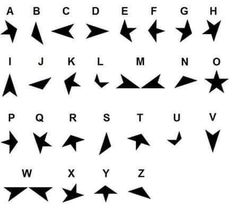 A B C D E F G H

I J K L M N O

P Q R S T U V

W X Y Z